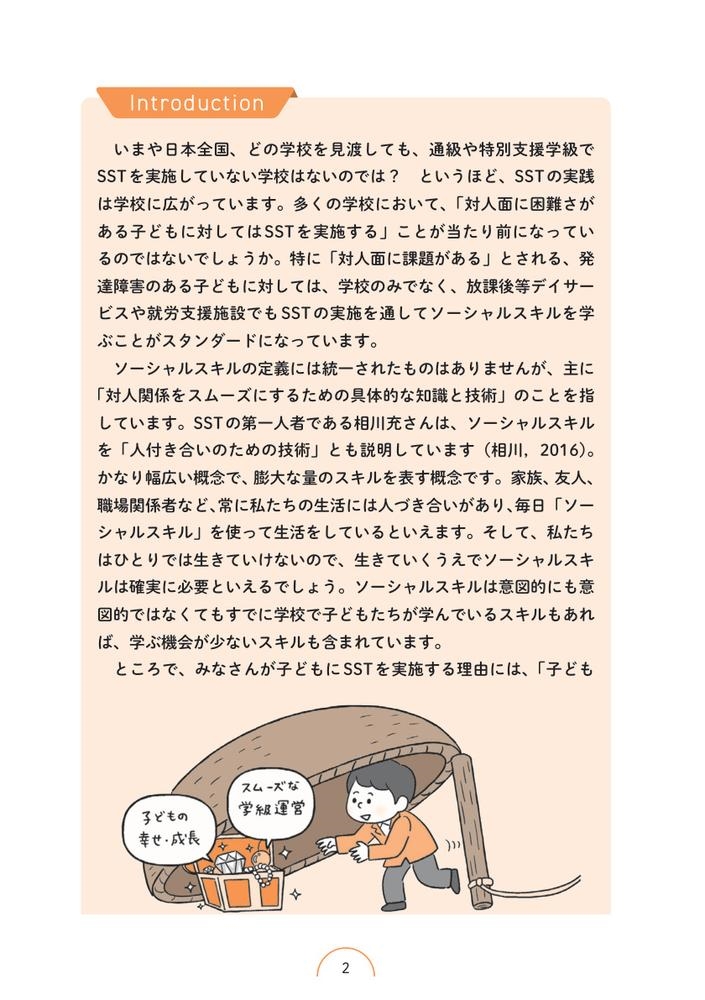 Introduction

いまや日本全国、どの学校を見渡しても、通級や特別支援学級でSSTを実施していない学校はないのでは？　というほど、SSTの実践は学校に広がっています。多くの学校において、「対人面に困難さがある子どもに対してはSSTを実施する」ことが当たり前になっているのではないでしょうか。特に「対人面に課題がある」とされる、発達障害のある子どもに対しては、学校のみでなく、放課後等デイサービスや就労支援施設でもSSTの実施を通してソーシャルスキルを学ぶことがスタンダードになっています。

ソーシャルスキルの定義には統一されたものはありませんが、主に「対人関係をスムーズにするための具体的な知識と技術」のことを指しています。SSTの第一人者である相川充さんは、ソーシャルスキルを「人付き合いのための技術」とも説明しています（相川，2016）。かなり幅広い概念で、膨大な量のスキルを表す概念です。家族、友人、職場関係者など、常に私たちの生活には人づき合いがあり、毎日「ソーシャルスキル」を使って生活をしているといえます。そして、私たちはひとりでは生きていけないので、生きていくうえでソーシャルスキルは確実に必要といえるでしょう。ソーシャルスキルは意図的にも意図的ではなくてもすでに学校で子どもたちが学んでいるスキルもあれば、学ぶ機会が少ないスキルも含まれています。

ところで、みなさんが子どもにSSTを実施する理由には、「子ども

子どもの幸せ・成長

スムーズな学級運営

2